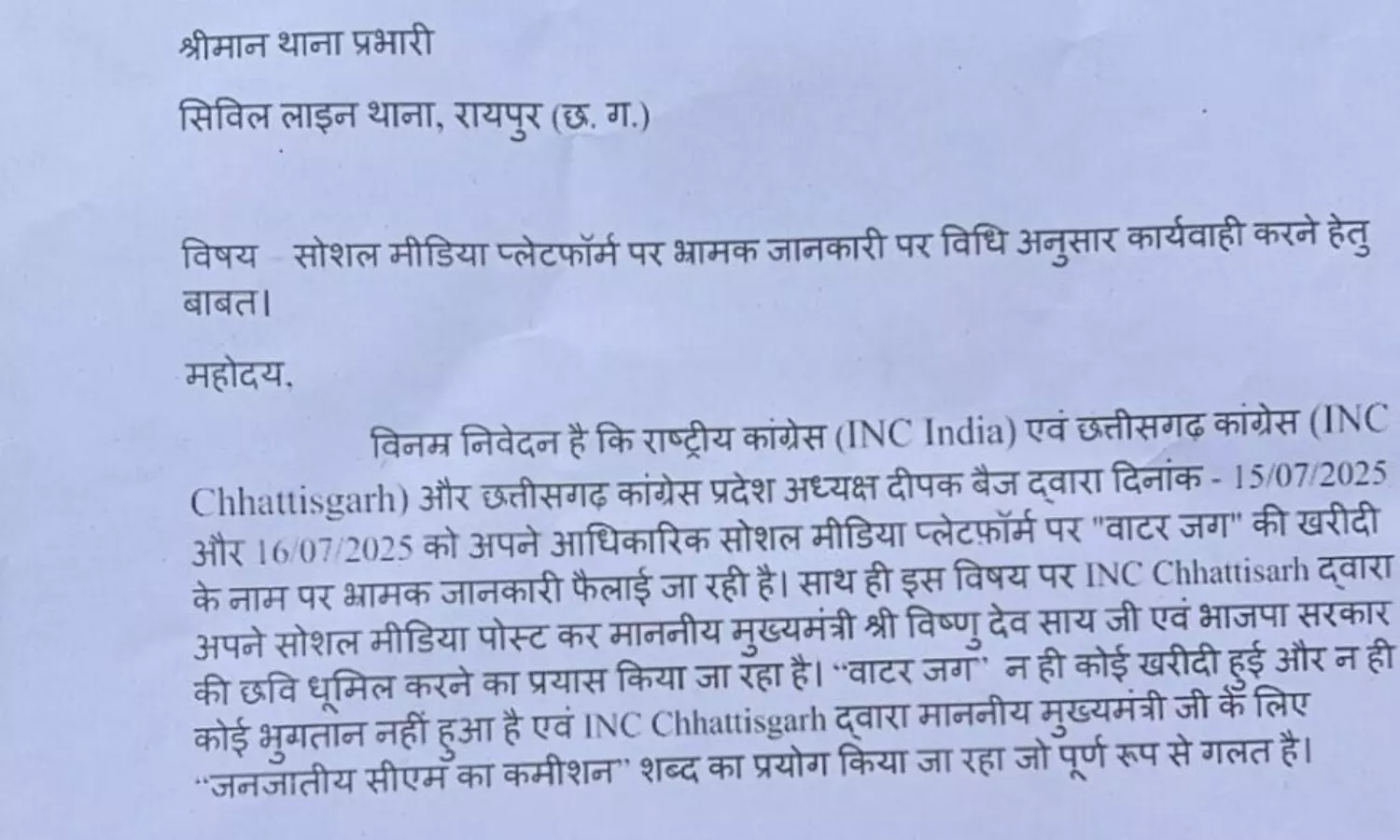 श्रीमान थाना प्रभारी

सिविल लाइन थाना, रायपुर (छ. ग.)

विषय – सोशल मीडिया प्लेटफॉर्म पर भ्रामक जानकारी पर विधि अनुसार कार्यवाही करने हेतु बाबत।

महोदय,

विनम्र निवेदन है कि राष्ट्रीय कांग्रेस (INC India) एवं छत्तीसगढ़ कांग्रेस (INC Chhattisgarh) और छत्तीसगढ़ कांग्रेस प्रदेश अध्यक्ष दीपक बैज द्वारा दिनांक - 15/07/2025 और 16/07/2025 को अपने आधिकारिक सोशल मीडिया प्लेटफ़ॉर्म पर "वाटर जग" की खरीदी के नाम पर भ्रामक जानकारी फैलाई जा रही है। साथ ही इस विषय पर INC Chhattisarh द्वारा अपने सोशल मीडिया पोस्ट कर माननीय मुख्यमंत्री श्री विष्णु देव साय जी एवं भाजपा सरकार की छवि धूमिल करने का प्रयास किया जा रहा है। "वाटर जग" न ही कोई खरीदी हुई और न ही कोई भुगतान नहीं हुआ है एवं INC Chhattisgarh द्वारा माननीय मुख्यमंत्री जी के लिए "जनजातीय सीएम का कमीशन" शब्द का प्रयोग किया जा रहा जो पूर्ण रूप से गलत है।